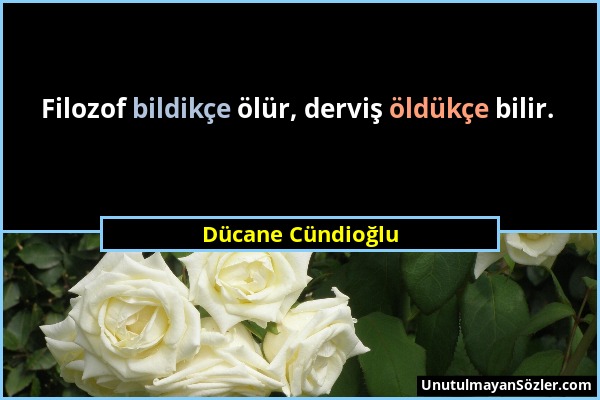 Filozof bildikçe ölür, derviş öldükçe bilir.

Dücane Cündioğlu

UnutulmayanSözler.com